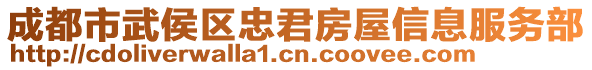 成都市武侯区忠君房屋信息服务部
http://cdoliverwalla1.cn.coovee.com